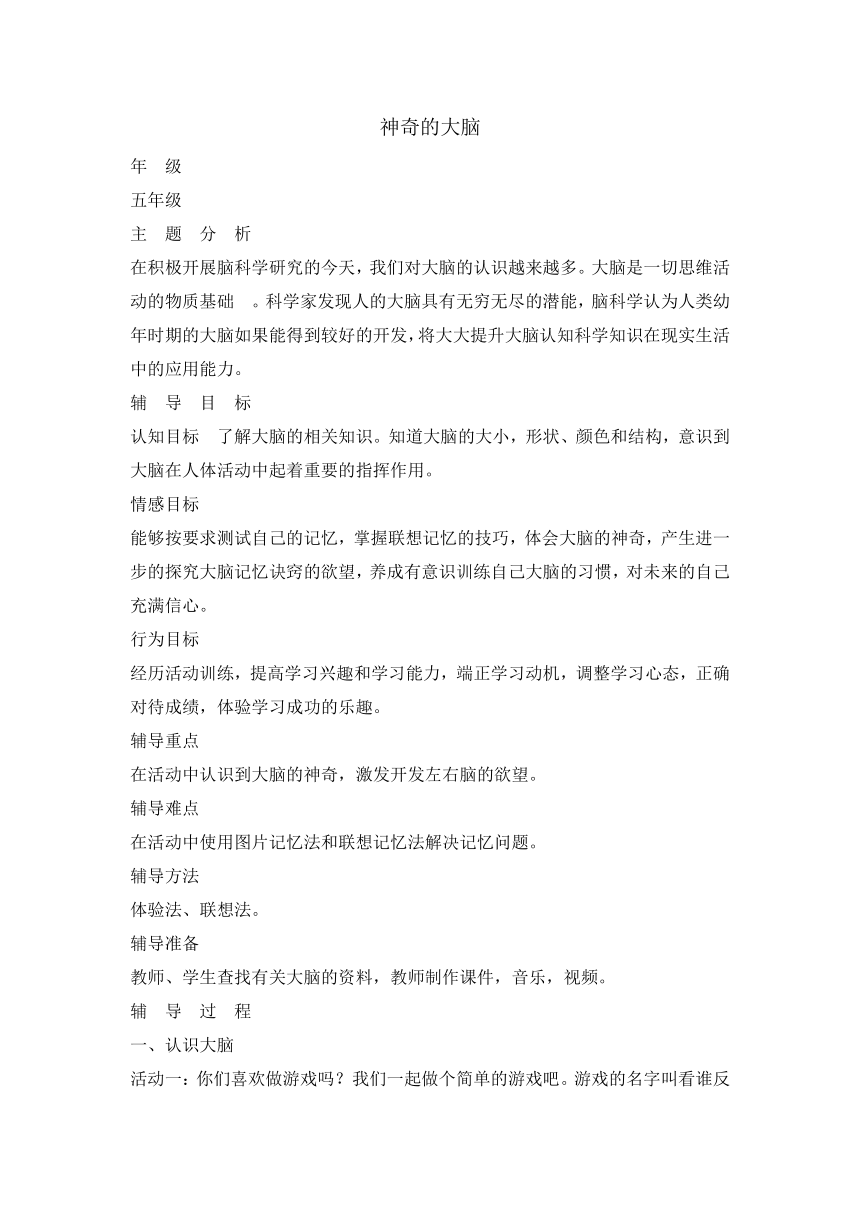 神奇的大脑

年 级

五年级

主 题 分 析

在积极开展脑科学研究的今天，我们对大脑的认识越来越多。大脑是一切思维活动的物质基础 。科学家发现人的大脑具有无穷无尽的潜能，脑科学认为人类幼年时期的大脑如果能得到较好的开发，将大大提升大脑认知科学知识在现实生活中的应用能力。

辅 导 目 标

认知目标 了解大脑的相关知识。知道大脑的大小，形状、颜色和结构，意识到大脑在人体活动中起着重要的指挥作用。

情感目标

能够按要求测试自己的记忆，掌握联想记忆的技巧，体会大脑的神奇，产生进一步的探究大脑记忆诀窍的欲望，养成有意识训练自己大脑的习惯，对未来的自己充满信心。

行为目标

经历活动训练，提高学习兴趣和学习能力，端正学习动机，调整学习心态，正确对待成绩，体验学习成功的乐趣。

辅导重点

在活动中认识到大脑的神奇，激发开发左右脑的欲望。

辅导难点

在活动中使用图片记忆法和联想记忆法解决记忆问题。

辅导方法

体验法、联想法。

辅导准备

教师、学生查找有关大脑的资料，教师制作课件，音乐，视频。

辅 导 过 程

一、认识大脑

活动一：你们喜欢做游戏吗？我们一起做个简单的游戏吧。游戏的名字叫看谁反